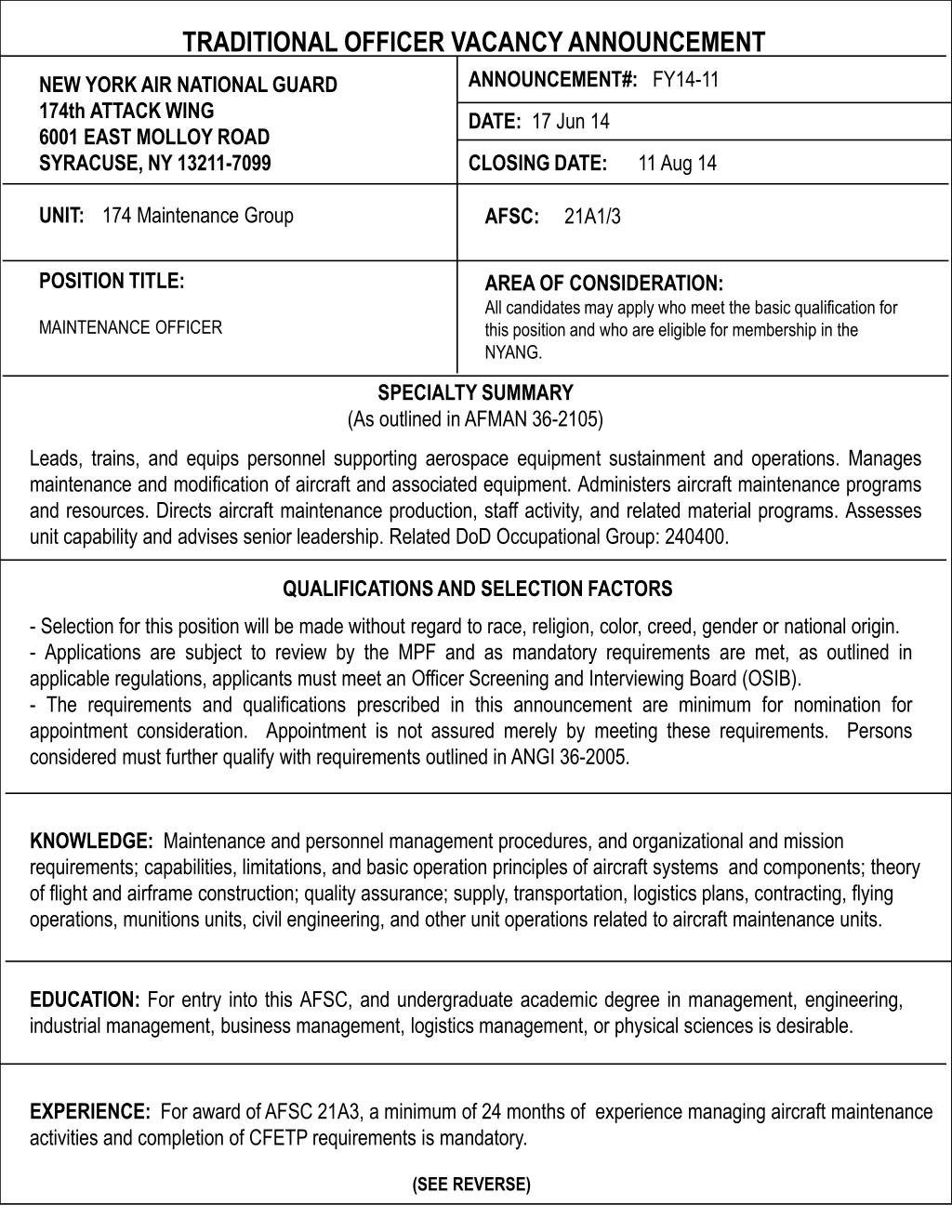 TRADITIONAL OFFICER VACANCY ANNOUNCEMENT

NEW YORK AIR NATIONAL GUARD
174th ATTACK WING
6001 EAST MOLLOY ROAD
SYRACUSE, NY 13211-7099

ANNOUNCEMENT#: FY14-11

DATE: 17 Jun 14

CLOSING DATE: 11 Aug 14

UNIT: 174 Maintenance Group

AFSC: 21A1/3

POSITION TITLE:

MAINTENANCE OFFICER

AREA OF CONSIDERATION:
All candidates may apply who meet the basic qualification for this position and who are eligible for membership in the NYANG.

SPECIALTY SUMMARY
(As outlined in AFMAN 36-2105)

Leads, trains, and equips personnel supporting aerospace equipment sustainment and operations. Manages maintenance and modification of aircraft and associated equipment. Administers aircraft maintenance programs and resources. Directs aircraft maintenance production, staff activity, and related material programs. Assesses unit capability and advises senior leadership. Related DoD Occupational Group: 240400.

QUALIFICATIONS AND SELECTION FACTORS

- Selection for this position will be made without regard to race, religion, color, creed, gender or national origin.
- Applications are subject to review by the MPF and as mandatory requirements are met, as outlined in applicable regulations, applicants must meet an Officer Screening and Interviewing Board (OSIB).
- The requirements and qualifications prescribed in this announcement are minimum for nomination for appointment consideration. Appointment is not assured merely by meeting these requirements. Persons considered must further qualify with requirements outlined in ANGI 36-2005.

KNOWLEDGE: Maintenance and personnel management procedures, and organizational and mission requirements; capabilities, limitations, and basic operation principles of aircraft systems and components; theory of flight and airframe construction; quality assurance; supply, transportation, logistics plans, contracting, flying operations, munitions units, civil engineering, and other unit operations related to aircraft maintenance units.

EDUCATION: For entry into this AFSC, and undergraduate academic degree in management, engineering, industrial management, business management, logistics management, or physical sciences is desirable.

EXPERIENCE: For award of AFSC 21A3, a minimum of 24 months of experience managing aircraft maintenance activities and completion of CFETP requirements is mandatory.

(SEE REVERSE)